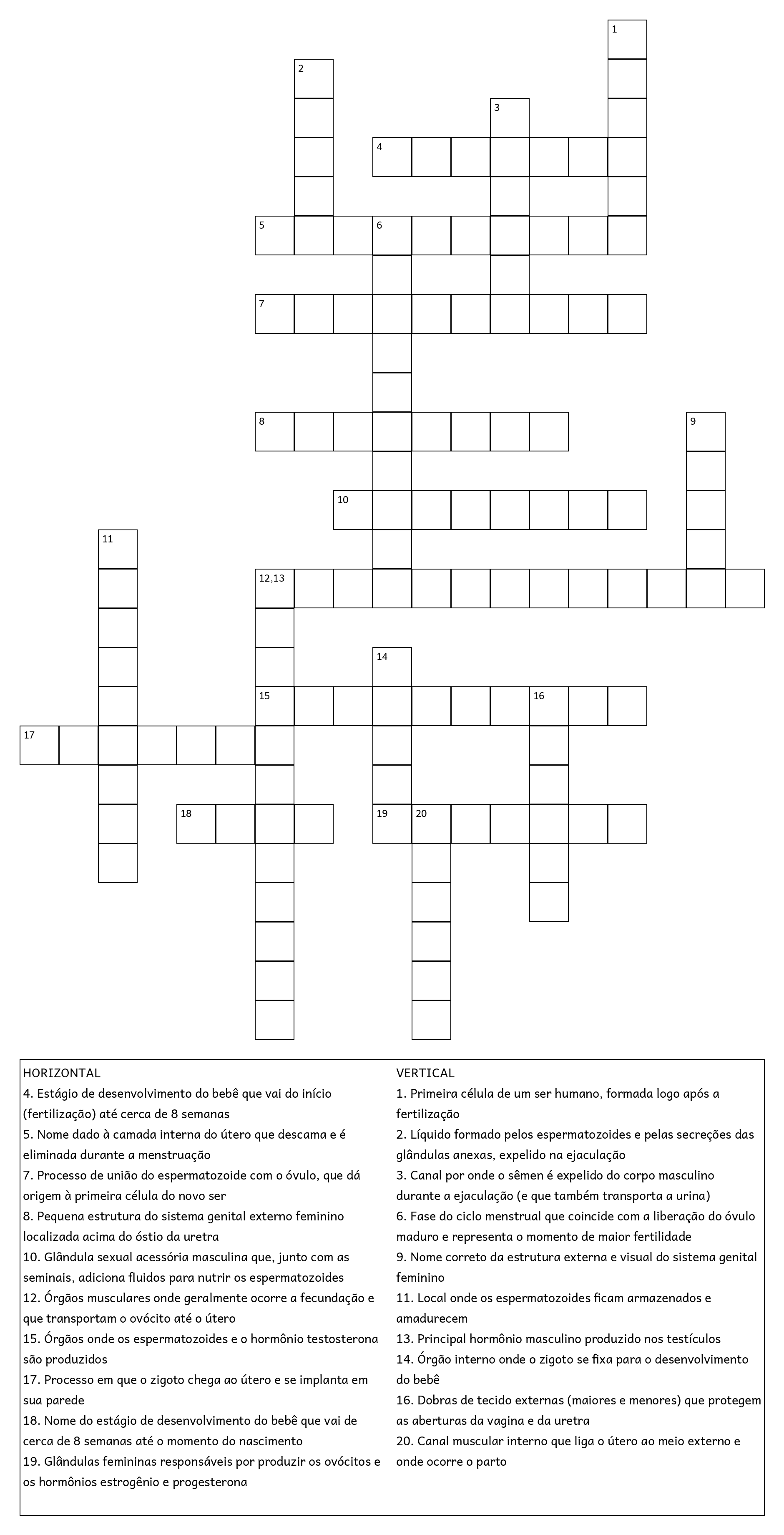 1
2
3
4
5 6
7
8
9
10
11
12,13
14
15 16
17
18
19 20

HORIZONTAL
4. Estágio de desenvolvimento do bebê que vai do início (fertilização) até cerca de 8 semanas
5. Nome dado à camada interna do útero que descama e é eliminada durante a menstruação
7. Processo de união do espermatozoide com o óvulo, que dá origem à primeira célula do novo ser
8. Pequena estrutura do sistema genital externo feminino localizada acima do óstio da uretra
10. Glândula sexual acessória masculina que, junto com as seminais, adiciona fluidos para nutrir os espermatozoides
12. Órgãos musculares onde geralmente ocorre a fecundação e que transportam o ovócito até o útero
15. Órgãos onde os espermatozoides e o hormônio testosterona são produzidos
17. Processo em que o zigoto chega ao útero e se implanta em sua parede
18. Nome do estágio de desenvolvimento do bebê que vai de cerca de 8 semanas até o momento do nascimento
19. Glândulas femininas responsáveis por produzir os ovócitos e os hormônios estrogênio e progesterona

VERTICAL
1. Primeira célula de um ser humano, formada logo após a fertilização
2. Líquido formado pelos espermatozoides e pelas secreções das glândulas anexas, expelido na ejaculação
3. Canal por onde o sêmen é expelido do corpo masculino durante a ejaculação (e que também transporta a urina)
6. Fase do ciclo menstrual que coincide com a liberação do óvulo maduro e representa o momento de maior fertilidade
9. Nome correto da estrutura externa e visual do sistema genital feminino
11. Local onde os espermatozoides ficam armazenados e amadurecem
13. Principal hormônio masculino produzido nos testículos
14. Órgão interno onde o zigoto se fixa para o desenvolvimento do bebê
16. Dobras de tecido externas (maiores e menores) que protegem as aberturas da vagina e da uretra
20. Canal muscular interno que liga o útero ao meio externo e onde ocorre o parto